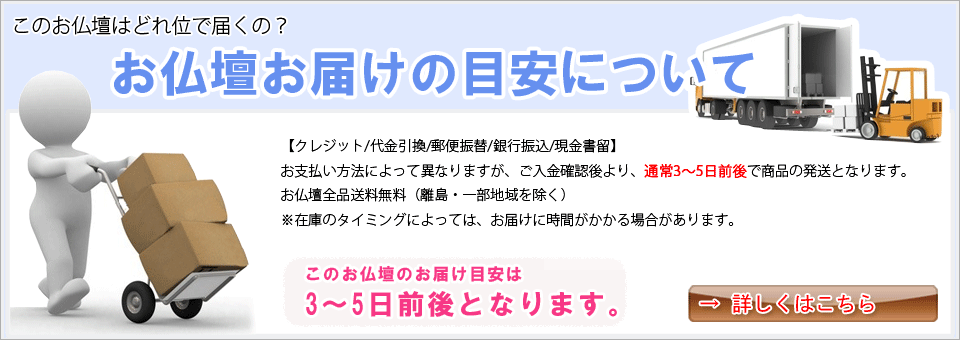 このお仏壇はどれ位で届くの？

お仏壇お届けの目安について

【クレジット/代金引換/郵便振替/銀行振込/現金書留】
お支払い方法によって異なりますが、ご入金確認後より、通常3～5日前後で商品の発送となります。
お仏壇全品送料無料（離島・一部地域を除く）
※在庫のタイミングによっては、お届けに時間がかかる場合があります。

このお仏壇のお届け目安は
3～5日前後となります。

→ 詳しくはこちら